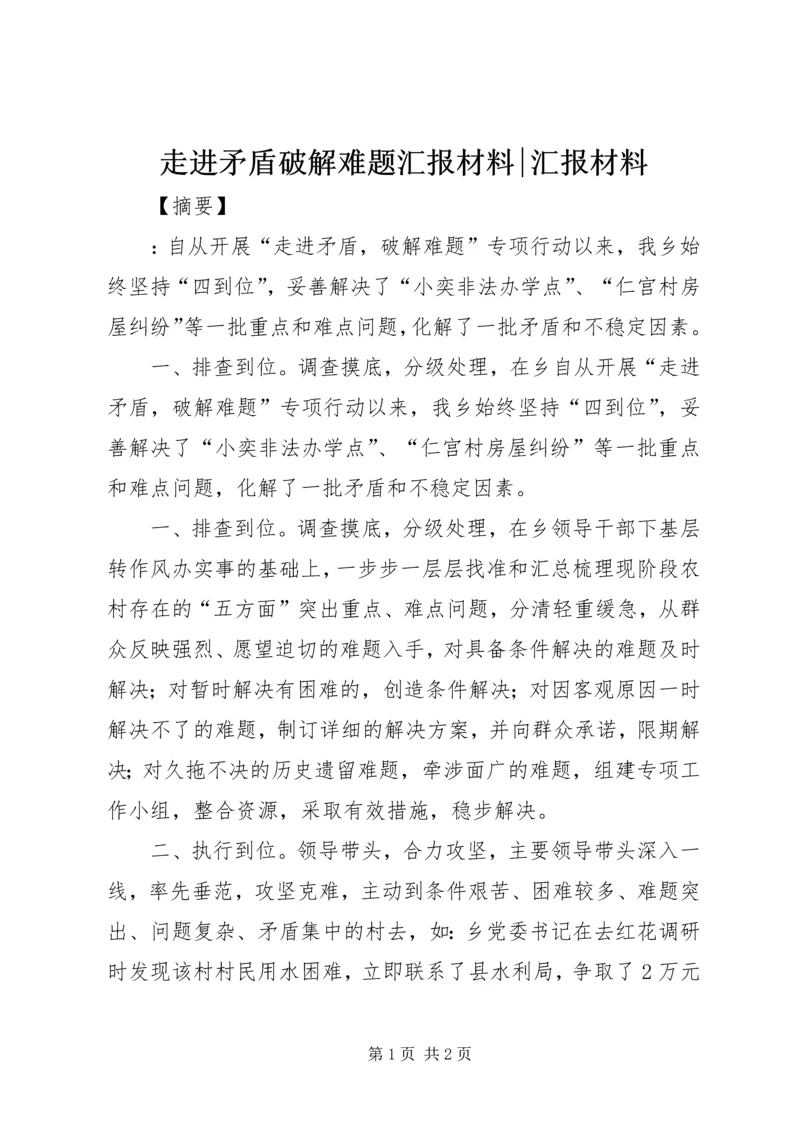 走进矛盾破解难题汇报材料|汇报材料

【摘要】

：自从开展“走进矛盾，破解难题”专项行动以来，我乡始终坚持“四到位”，妥善解决了“小奕非法办学点”、“仁宫村房屋纠纷”等一批重点和难点问题，化解了一批矛盾和不稳定因素。

一、排查到位。调查摸底，分级处理，在乡自从开展“走进矛盾，破解难题”专项行动以来，我乡始终坚持“四到位”，妥善解决了“小奕非法办学点”、“仁宫村房屋纠纷”等一批重点和难点问题，化解了一批矛盾和不稳定因素。

一、排查到位。调查摸底，分级处理，在乡领导干部下基层转作风办实事的基础上，一步步一层层找准和汇总梳理现阶段农村存在的“五方面”突出重点、难点问题，分清轻重缓急，从群众反映强烈、愿望迫切的难题入手，对具备条件解决的难题及时解决；对暂时解决有困难的，创造条件解决；对因客观原因一时解决不了的难题，制订详细的解决方案，并向群众承诺，限期解决；对久拖不决的历史遗留难题，牵涉面广的难题，组建专项工作小组，整合资源，采取有效措施，稳步解决。

二、执行到位。领导带头，合力攻坚，主要领导带头深入一线，率先垂范，攻坚克难，主动到条件艰苦、困难较多、难题突出、问题复杂、矛盾集中的村去，如：乡党委书记在去红花调研时发现该村村民用水困难，立即联系了县水利局，争取了2万元

第1页 共2页